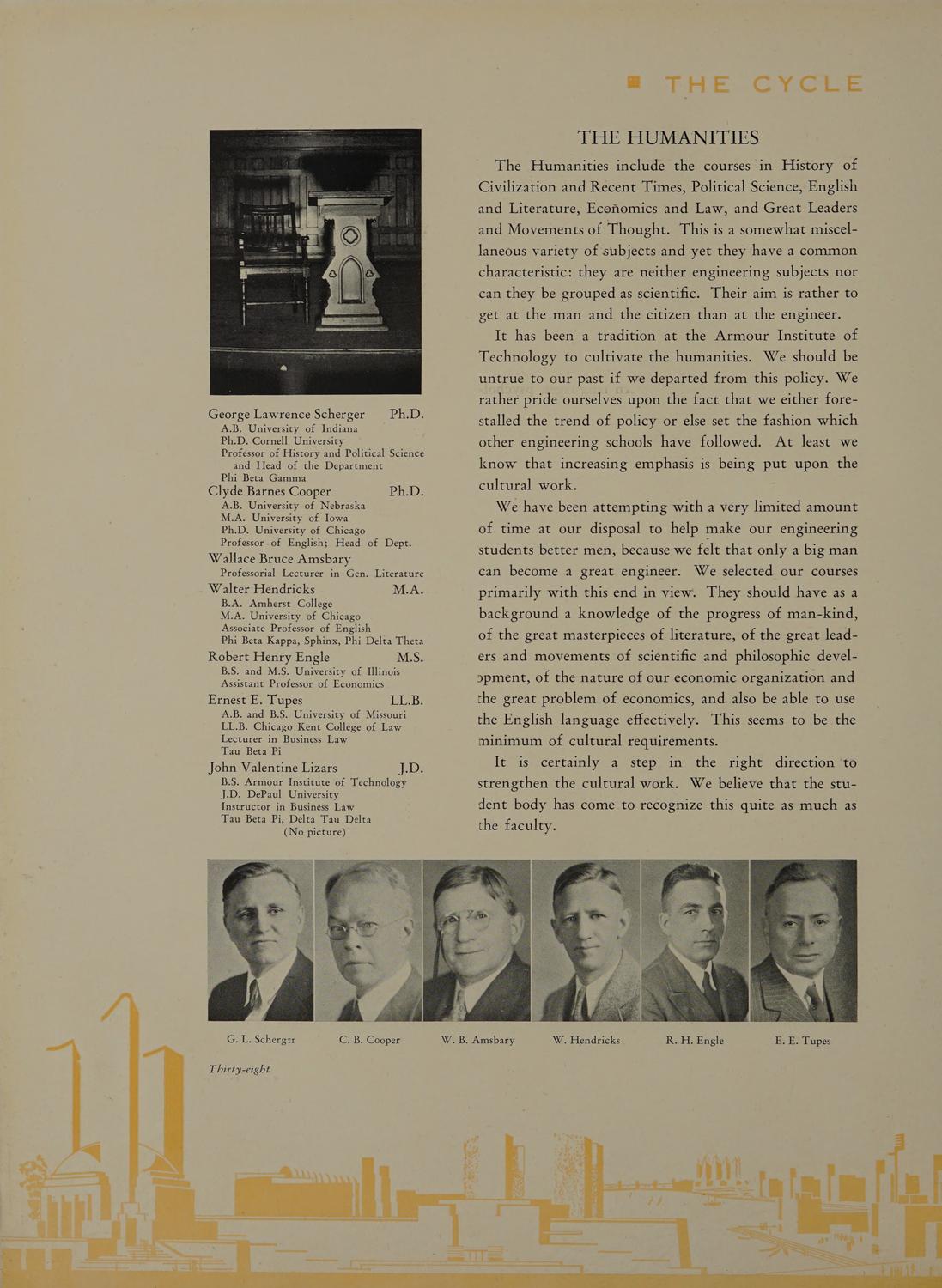 THE CYCLE

George Lawrence Scherger Ph.D.
A.B. University of Indiana
Ph.D. Cornell University
Professor of History and Political Science and Head of the Department
Phi Beta Gamma

Clyde Barnes Cooper Ph.D.
A.B. University of Nebraska
M.A. University of Iowa
Ph.D. University of Chicago
Professor of English; Head of Dept.

Wallace Bruce Amsbary
Professorial Lecturer in Gen. Literature

Walter Hendricks M.A.
B.A. Amherst College
M.A. University of Chicago
Associate Professor of English
Phi Beta Kappa, Sphinx, Phi Delta Theta

Robert Henry Engle M.S.
B.S. and M.S. University of Illinois
Assistant Professor of Economics

Ernest E. Tupes LL.B.
A.B. and B.S. University of Missouri
LL.B. Chicago Kent College of Law
Lecturer in Business Law
Tau Beta Pi

John Valentine Lizars J.D.
B.S. Armour Institute of Technology
J.D. DePaul University
Instructor in Business Law
Tau Beta Pi, Delta Tau Delta
(No picture)

THE HUMANITIES

The Humanities include the courses in History of Civilization and Recent Times, Political Science, English and Literature, Economics and Law, and Great Leaders and Movements of Thought. This is a somewhat miscellaneous variety of subjects and yet they have a common characteristic: they are neither engineering subjects nor can they be grouped as scientific. Their aim is rather to get at the man and the citizen than at the engineer.

It has been a tradition at the Armour Institute of Technology to cultivate the humanities. We should be untrue to our past if we departed from this policy. We rather pride ourselves upon the fact that we either forestalled the trend of policy or else set the fashion which other engineering schools have followed. At least we know that increasing emphasis is being put upon the cultural work.

We have been attempting with a very limited amount of time at our disposal to help make our engineering students better men, because we felt that only a big man can become a great engineer. We selected our courses primarily with this end in view. They should have as a background a knowledge of the progress of man-kind, of the great masterpieces of literature, of the great leaders and movements of scientific and philosophic development, of the nature of our economic organization and the great problem of economics, and also be able to use the English language effectively. This seems to be the minimum of cultural requirements.

It is certainly a step in the right direction to strengthen the cultural work. We believe that the student body has come to recognize this quite as much as the faculty.

G. L. Scherger C. B. Cooper W. B. Amsbary W. Hendricks R. H. Engle E. E. Tupes

Thirty-eight